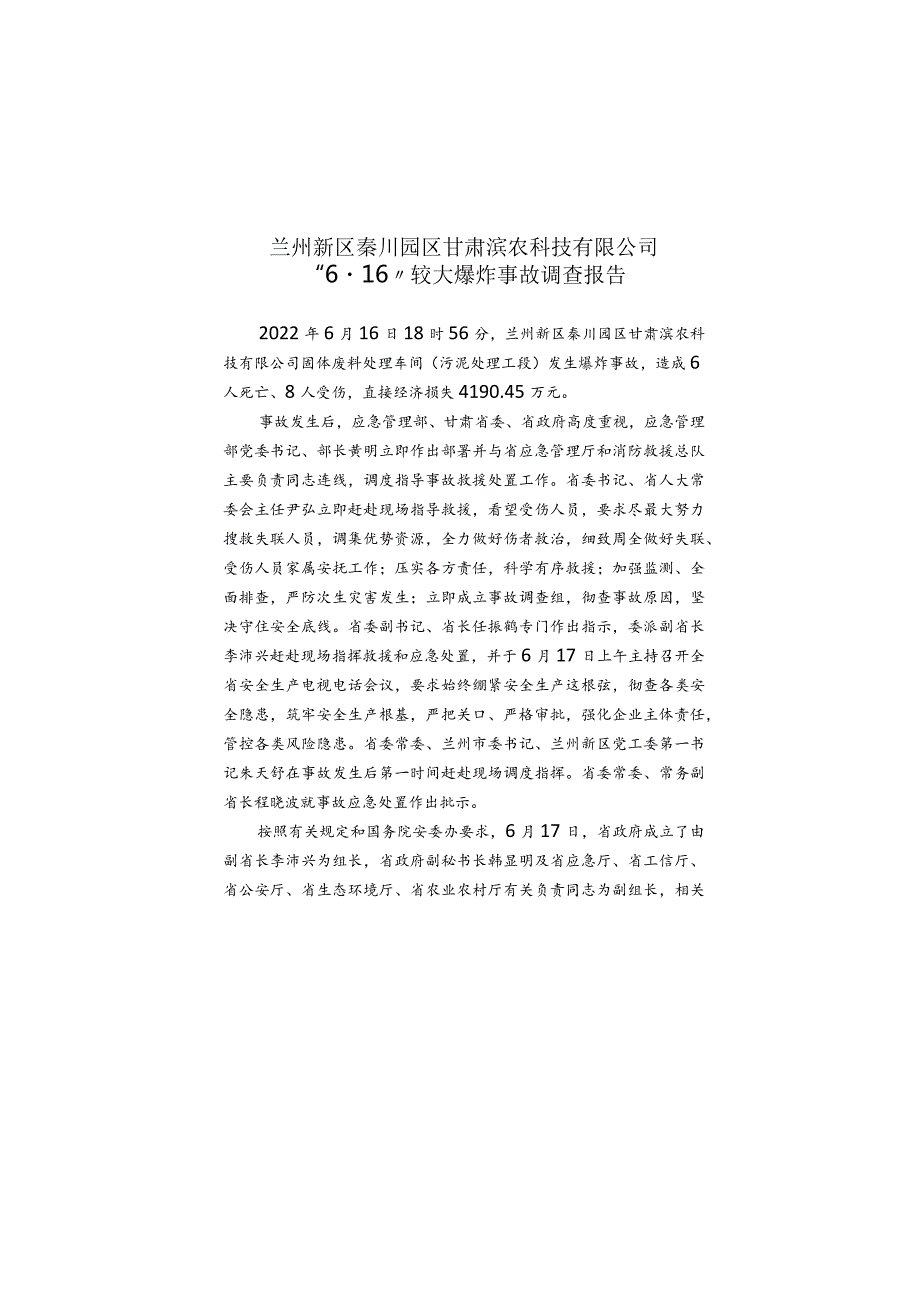 兰州新区秦川园区甘肃滨农科技有限公司
“6·16”较大爆炸事故调查报告

2022年6月16日18时56分，兰州新区秦川园区甘肃滨农科技有限公司固体废料处理车间（污泥处理工段）发生爆炸事故，造成6人死亡、8人受伤，直接经济损失4190.45万元。

事故发生后，应急管理部、甘肃省委、省政府高度重视，应急管理部党委书记、部长黄明立即作出部署并与省应急管理厅和消防救援总队主要负责同志连线，调度指导事故救援处置工作。省委书记、省人大常委会主任尹弘立即赶赴现场指导救援，看望受伤人员，要求尽最大努力搜救失联人员，调集优势资源，全力做好伤者救治，细致周全做好失联、受伤人员家属安抚工作；压实各方责任，科学有序救援；加强监测、全面排查，严防次生灾害发生；立即成立事故调查组，彻查事故原因，坚决守住安全底线。省委副书记、省长任振鹤专门作出指示，委派副省长李沛兴赶赴现场指挥救援和应急处置，并于6月17日上午主持召开全省安全生产电视电话会议，要求始终绷紧安全生产这根弦，彻查各类安全隐患，筑牢安全生产根基，严把关口、严格审批，强化企业主体责任，管控各类风险隐患。省委常委、兰州市委书记、兰州新区党工委第一书记朱天舒在事故发生后第一时间赶赴现场调度指挥。省委常委、常务副省长程晓波就事故应急处置作出批示。

按照有关规定和国务院安委办要求，6月17日，省政府成立了由副省长李沛兴为组长，省政府副秘书长韩显明及省应急厅、省工信厅、省公安厅、省生态环境厅、省农业农村厅有关负责同志为副组长，相关